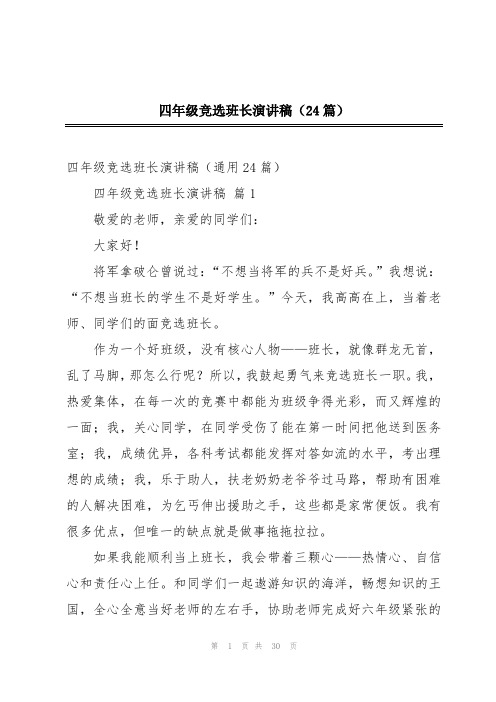 四年级竞选班长演讲稿（24篇）

四年级竞选班长演讲稿（通用24篇）

四年级竞选班长演讲稿 篇1

敬爱的老师，亲爱的同学们：

大家好！

将军拿破仑曾说过：“不想当将军的兵不是好兵。”我想说：“不想当班长的学生不是好学生。”今天，我高高在上，当着老师、同学们的面竞选班长。

作为一个好班级，没有核心人物——班长，就像群龙无首，乱了马脚，那怎么行呢？所以，我鼓起勇气来竞选班长一职。我，热爱集体，在每一次的竞赛中都能为班级争得光彩，而又辉煌的一面；我，关心同学，在同学受伤了能在第一时间把他送到医务室；我，成绩优异，各科考试都能发挥对答如流的水平，考出理想的成绩；我，乐于助人，扶老奶奶老爷爷过马路，帮助有困难的人解决困难，为乞丐伸出援助之手，这些都是家常便饭。我有很多优点，但唯一的缺点就是做事拖拖拉拉。

如果我能顺利当上班长，我会带着三颗心——热情心、自信心和责任心上任。和同学们一起遨游知识的海洋，畅想知识的王国，全心全意当好老师的左右手，协助老师完成好六年级紧张的

第 1 页 共 30 页